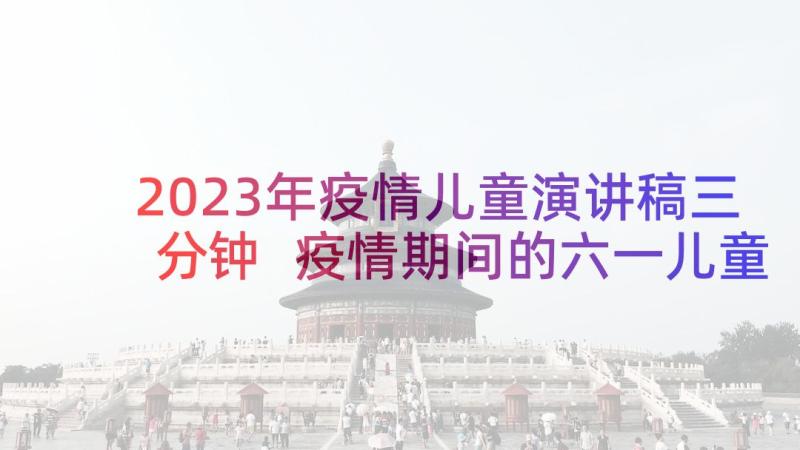 2023年疫情儿童演讲稿三分钟 疫情期间的六一儿童